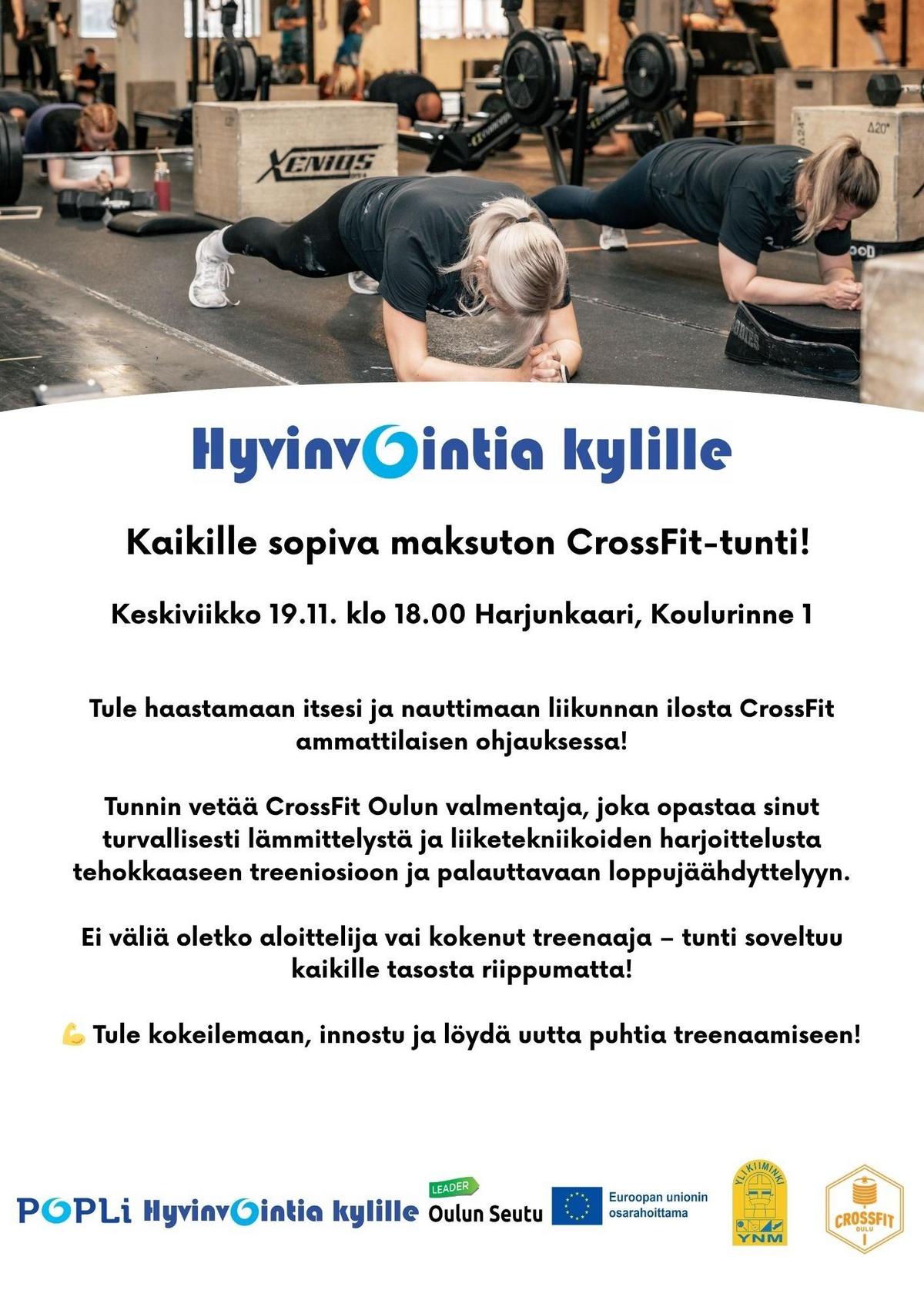 XENIOS

Hyvinvointia kylille

Kaikille sopiva maksuton CrossFit-tunti!

Keskiviikko 19.11. klo 18.00 Harjunkaari, Koulurinne 1

Tule haastamaan itsesi ja nauttimaan liikunnan ilosta CrossFit ammattilaisen ohjauksessa!

Tunnin vetää CrossFit Oulun valmentaja, joka opastaa sinut turvallisesti lämmittelystä ja liiketekniikoiden harjoittelusta tehokkaaseen treeniosioon ja palauttavaan loppujäähdyttelyyn.

Ei väliä oletko aloittelija vai kokenut treenaaja – tunti soveltuu kaikille tasosta riippumatta!

💪 Tule kokeilemaan, innostu ja löydä uutta puhtia treenaamiseen!

POPLi Hyvinvointia kylille LEADER Oulun Seutu Euroopan unionin osarahoittama YLIKIIMINKI YNM CROSSFIT OULU